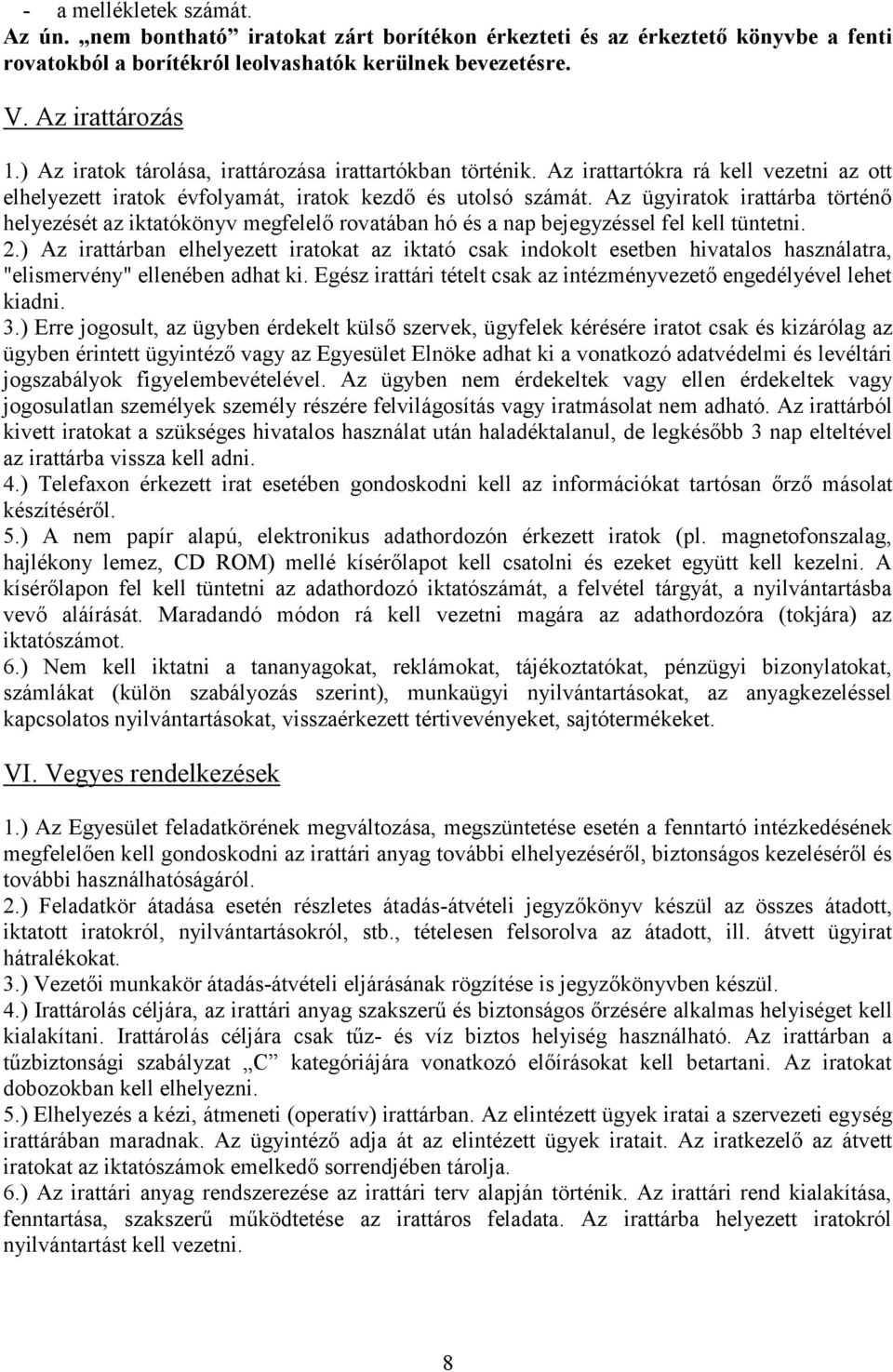 - a mellékletek számát.
Az ún. „nem bontható” iratokat zárt borítékon érkezteti és az érkeztető könyvbe a fenti rovatokból a borítékról leolvashatók kerülnek bevezetésre.

V. Az irattározás

1.) Az iratok tárolása, irattározása irattartókban történik. Az irattartókra rá kell vezetni az ott elhelyezett iratok évfolyamát, iratok kezdő és utolsó számát. Az ügyiratok irattárba történő helyezését az iktatókönyv megfelelő rovatában hó és a nap bejegyzéssel fel kell tüntetni.
2.) Az irattárban elhelyezett iratokat az iktató csak indokolt esetben hivatalos használatra, "elismervény" ellenében adhat ki. Egész irattári tételt csak az intézményvezető engedélyével lehet kiadni.
3.) Erre jogosult, az ügyben érdekelt külső szervek, ügyfelek kérésére iratot csak és kizárólag az ügyben érintett ügyintéző vagy az Egyesület Elnöke adhat ki a vonatkozó adatvédelmi és levéltári jogszabályok figyelembevételével. Az ügyben nem érdekeltek vagy ellen érdekeltek vagy jogosulatlan személyek személy részére felvilágosítás vagy iratmásolat nem adható. Az irattárból kivett iratokat a szükséges hivatalos használat után haladéktalanul, de legkésőbb 3 nap elteltével az irattárba vissza kell adni.
4.) Telefaxon érkezett irat esetében gondoskodni kell az információkat tartósan őrző másolat készítéséről.
5.) A nem papír alapú, elektronikus adathordozón érkezett iratok (pl. magnetofonszalag, hajlékony lemez, CD ROM) mellé kísérőlapot kell csatolni és ezeket együtt kell kezelni. A kísérőlapon fel kell tüntetni az adathordozó iktatószámát, a felvétel tárgyát, a nyilvántartásba vevő aláírását. Maradandó módon rá kell vezetni magára az adathordozóra (tokjára) az iktatószámot.
6.) Nem kell iktatni a tananyagokat, reklámokat, tájékoztatókat, pénzügyi bizonylatokat, számlákat (külön szabályozás szerint), munkaügyi nyilvántartásokat, az anyagkezeléssel kapcsolatos nyilvántartásokat, visszaérkezett tértivevényeket, sajtótermékeket.

VI. Vegyes rendelkezések

1.) Az Egyesület feladatkörének megváltozása, megszüntetése esetén a fenntartó intézkedésének megfelelően kell gondoskodni az irattári anyag további elhelyezéséről, biztonságos kezeléséről és további használhatóságáról.
2.) Feladatkör átadása esetén részletes átadás-átvételi jegyzőkönyv készül az összes átadott, iktatott iratokról, nyilvántartásokról, stb., tételesen felsorolva az átadott, ill. átvett ügyirat hátralékokat.
3.) Vezetői munkakör átadás-átvételi eljárásának rögzítése is jegyzőkönyvben készül.
4.) Irattárolás céljára, az irattári anyag szakszerű és biztonságos őrzésére alkalmas helyiséget kell kialakítani. Irattárolás céljára csak tűz- és víz biztos helyiség használható. Az irattárban a tűzbiztonsági szabályzat „C” kategóriájára vonatkozó előírásokat kell betartani. Az iratokat dobozokban kell elhelyezni.
5.) Elhelyezés a kézi, átmeneti (operatív) irattárban. Az elintézett ügyek iratai a szervezeti egység irattárában maradnak. Az ügyintéző adja át az elintézett ügyek iratait. Az iratkezelő az átvett iratokat az iktatószámok emelkedő sorrendjében tárolja.
6.) Az irattári anyag rendszerezése az irattári terv alapján történik. Az irattári rend kialakítása, fenntartása, szakszerű működtetése az irattáros feladata. Az irattárba helyezett iratokról nyilvántartást kell vezetni.

8